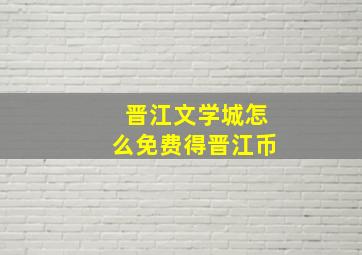 晋江文学城怎么免费得晋江币